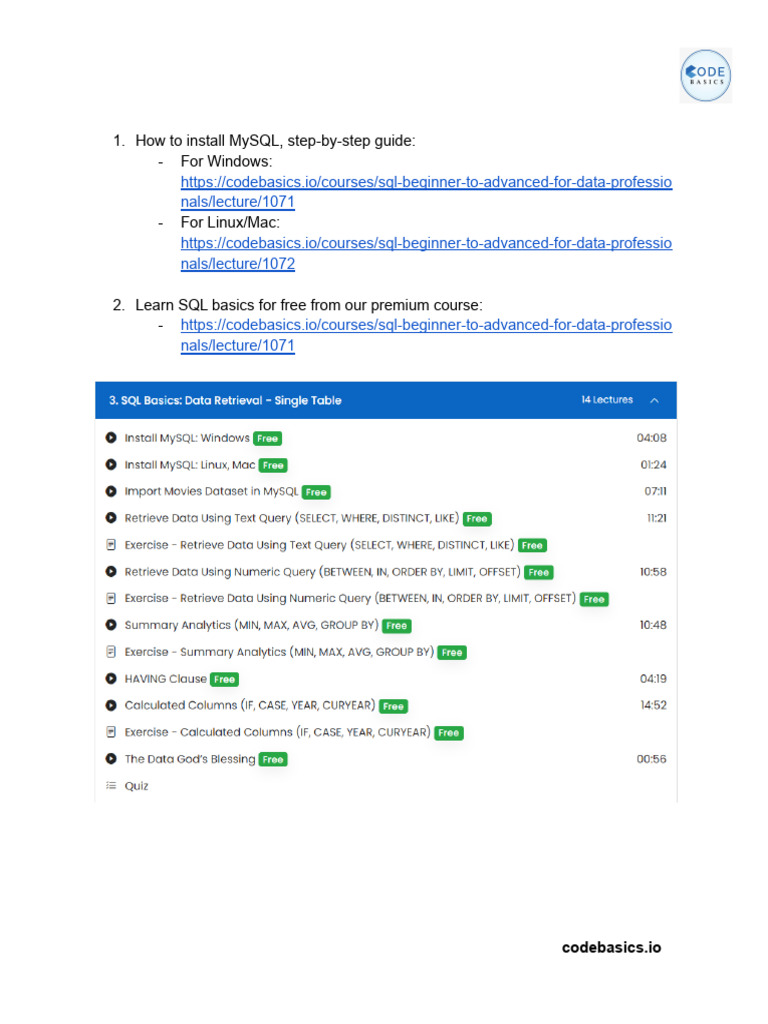 CODE BASICS

1. How to install MySQL, step-by-step guide:
- For Windows: https://codebasics.io/courses/sql-beginner-to-advanced-for-data-professionals/lecture/1071
- For Linux/Mac: https://codebasics.io/courses/sql-beginner-to-advanced-for-data-professionals/lecture/1072

2. Learn SQL basics for free from our premium course:
- https://codebasics.io/courses/sql-beginner-to-advanced-for-data-professionals/lecture/1071

3. SQL Basics: Data Retrieval - Single Table 14 Lectures

Install MySQL: Windows Free 04:08
Install MySQL: Linux, Mac Free 01:24
Import Movies Dataset in MySQL Free 07:11
Retrieve Data Using Text Query (SELECT, WHERE, DISTINCT, LIKE) Free 11:21
Exercise - Retrieve Data Using Text Query (SELECT, WHERE, DISTINCT, LIKE) Free
Retrieve Data Using Numeric Query (BETWEEN, IN, ORDER BY, LIMIT, OFFSET) Free 10:58
Exercise - Retrieve Data Using Numeric Query (BETWEEN, IN, ORDER BY, LIMIT, OFFSET) Free
Summary Analytics (MIN, MAX, AVG, GROUP BY) Free 10:48
Exercise - Summary Analytics (MIN, MAX, AVG, GROUP BY) Free
HAVING Clause Free 04:19
Calculated Columns (IF, CASE, YEAR, CURYEAR) Free 14:52
Exercise - Calculated Columns (IF, CASE, YEAR, CURYEAR) Free
The Data God's Blessing Free 00:56
Quiz

codebasics.io